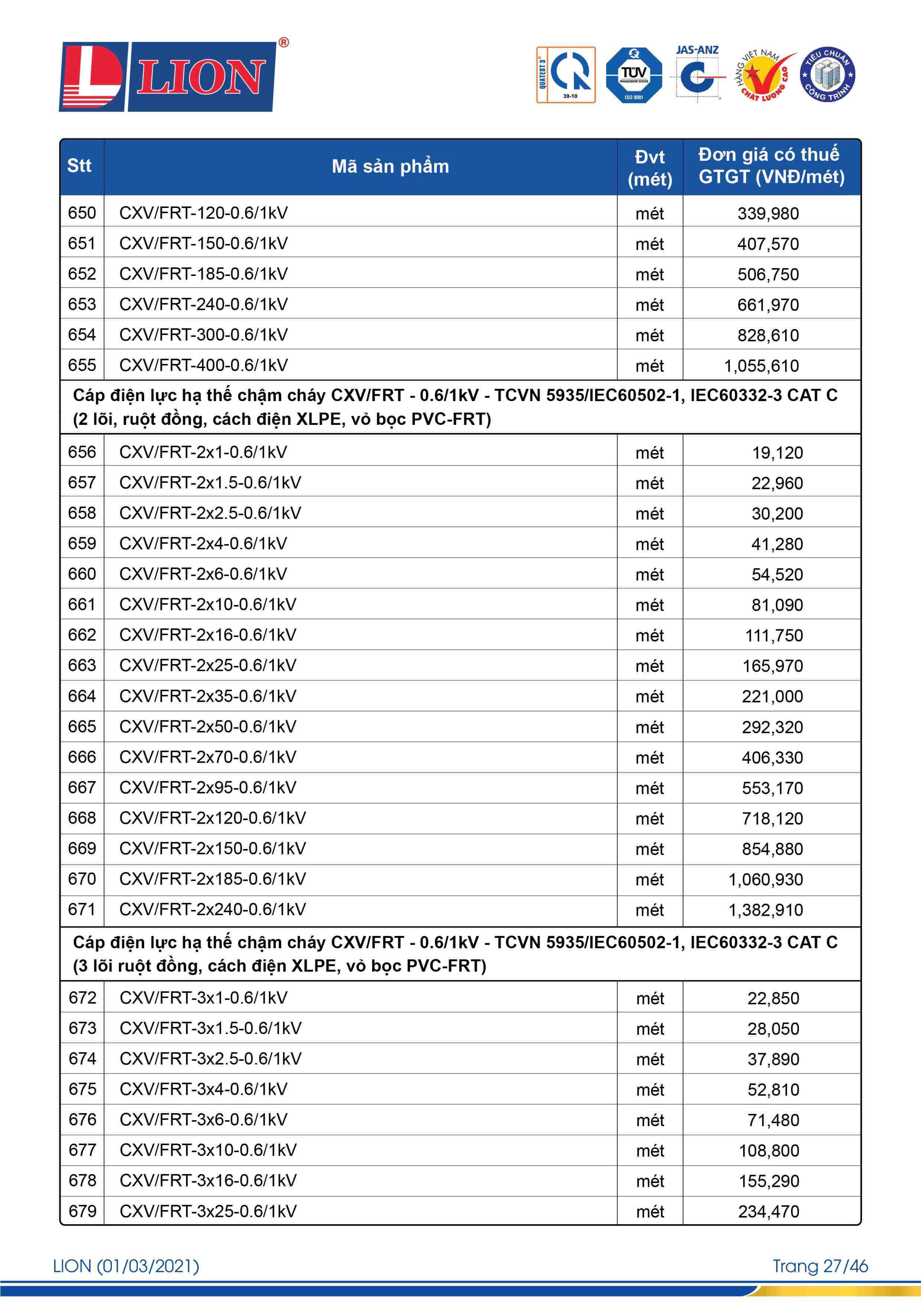 LION®

QUATEST 3 39-10 TÜV MANAGEMENT SERVICE ISO 9001 JAS-ANZ HÀNG VIỆT NAM CHẤT LƯỢNG CAO TIÊU CHUẨN CÔNG TRÌNH

| Stt | Mã sản phẩm | Đvt (mét) | Đơn giá có thuế GTGT (VNĐ/mét) |
|---|---|---|---|
| 650 | CXV/FRT-120-0.6/1kV | mét | 339,980 |
| 651 | CXV/FRT-150-0.6/1kV | mét | 407,570 |
| 652 | CXV/FRT-185-0.6/1kV | mét | 506,750 |
| 653 | CXV/FRT-240-0.6/1kV | mét | 661,970 |
| 654 | CXV/FRT-300-0.6/1kV | mét | 828,610 |
| 655 | CXV/FRT-400-0.6/1kV | mét | 1,055,610 |
| Cáp điện lực hạ thế chậm cháy CXV/FRT - 0.6/1kV - TCVN 5935/IEC60502-1, IEC60332-3 CAT C (2 lõi, ruột đồng, cách điện XLPE, vỏ bọc PVC-FRT) | | | |
| 656 | CXV/FRT-2x1-0.6/1kV | mét | 19,120 |
| 657 | CXV/FRT-2x1.5-0.6/1kV | mét | 22,960 |
| 658 | CXV/FRT-2x2.5-0.6/1kV | mét | 30,200 |
| 659 | CXV/FRT-2x4-0.6/1kV | mét | 41,280 |
| 660 | CXV/FRT-2x6-0.6/1kV | mét | 54,520 |
| 661 | CXV/FRT-2x10-0.6/1kV | mét | 81,090 |
| 662 | CXV/FRT-2x16-0.6/1kV | mét | 111,750 |
| 663 | CXV/FRT-2x25-0.6/1kV | mét | 165,970 |
| 664 | CXV/FRT-2x35-0.6/1kV | mét | 221,000 |
| 665 | CXV/FRT-2x50-0.6/1kV | mét | 292,320 |
| 666 | CXV/FRT-2x70-0.6/1kV | mét | 406,330 |
| 667 | CXV/FRT-2x95-0.6/1kV | mét | 553,170 |
| 668 | CXV/FRT-2x120-0.6/1kV | mét | 718,120 |
| 669 | CXV/FRT-2x150-0.6/1kV | mét | 854,880 |
| 670 | CXV/FRT-2x185-0.6/1kV | mét | 1,060,930 |
| 671 | CXV/FRT-2x240-0.6/1kV | mét | 1,382,910 |
| Cáp điện lực hạ thế chậm cháy CXV/FRT - 0.6/1kV - TCVN 5935/IEC60502-1, IEC60332-3 CAT C (3 lõi ruột đồng, cách điện XLPE, vỏ bọc PVC-FRT) | | | |
| 672 | CXV/FRT-3x1-0.6/1kV | mét | 22,850 |
| 673 | CXV/FRT-3x1.5-0.6/1kV | mét | 28,050 |
| 674 | CXV/FRT-3x2.5-0.6/1kV | mét | 37,890 |
| 675 | CXV/FRT-3x4-0.6/1kV | mét | 52,810 |
| 676 | CXV/FRT-3x6-0.6/1kV | mét | 71,480 |
| 677 | CXV/FRT-3x10-0.6/1kV | mét | 108,800 |
| 678 | CXV/FRT-3x16-0.6/1kV | mét | 155,290 |
| 679 | CXV/FRT-3x25-0.6/1kV | mét | 234,470 |

LION (01/03/2021)

Trang 27/46